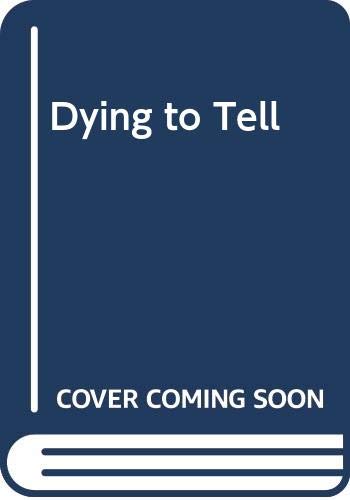 Dying to Tell

COVER COMING SOON